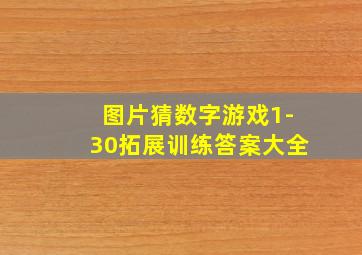 图片猜数字游戏1-30拓展训练答案大全